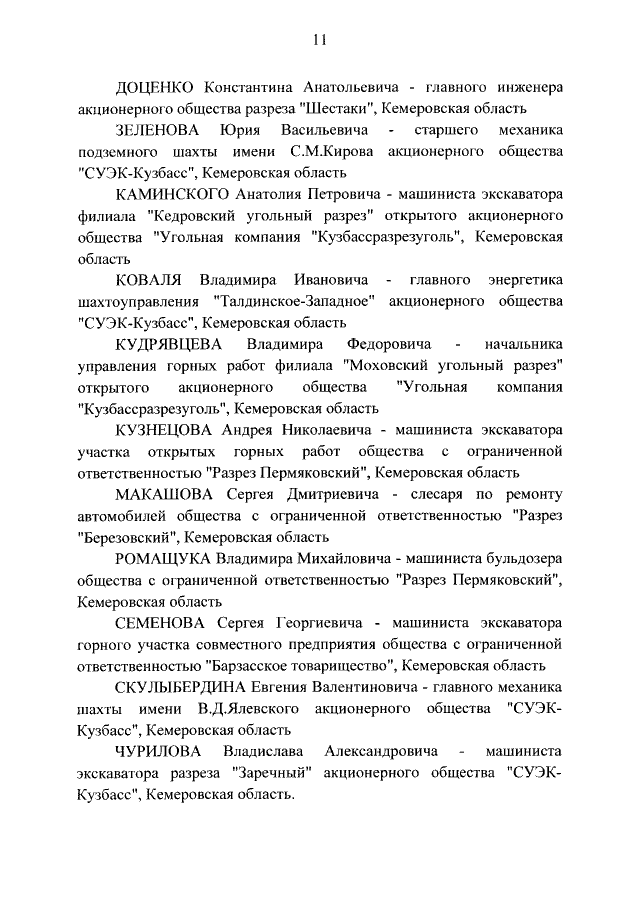 11

ДОЦЕНКО Константина Анатольевича - главного инженера акционерного общества разреза "Шестаки", Кемеровская область

ЗЕЛЕНОВА Юрия Васильевича - старшего механика подземного шахты имени С.М.Кирова акционерного общества "СУЭК-Кузбасс", Кемеровская область

КАМИНСКОГО Анатолия Петровича - машиниста экскаватора филиала "Кедровский угольный разрез" открытого акционерного общества "Угольная компания "Кузбассразрезуголь", Кемеровская область

КОВАЛЯ Владимира Ивановича - главного энергетика шахтоуправления "Талдинское-Западное" акционерного общества "СУЭК-Кузбасс", Кемеровская область

КУДРЯВЦЕВА Владимира Федоровича - начальника управления горных работ филиала "Моховский угольный разрез" открытого акционерного общества "Угольная компания "Кузбассразрезуголь", Кемеровская область

КУЗНЕЦОВА Андрея Николаевича - машиниста экскаватора участка открытых горных работ общества с ограниченной ответственностью "Разрез Пермяковский", Кемеровская область

МАКАШОВА Сергея Дмитриевича - слесаря по ремонту автомобилей общества с ограниченной ответственностью "Разрез "Березовский", Кемеровская область

РОМАЩУКА Владимира Михайловича - машиниста бульдозера общества с ограниченной ответственностью "Разрез Пермяковский", Кемеровская область

СЕМЕНОВА Сергея Георгиевича - машиниста экскаватора горного участка совместного предприятия общества с ограниченной ответственностью "Барзасское товарищество", Кемеровская область

СКУЛЫБЕРДИНА Евгения Валентиновича - главного механика шахты имени В.Д.Ялевского акционерного общества "СУЭК-Кузбасс", Кемеровская область

ЧУРИЛОВА Владислава Александровича - машиниста экскаватора разреза "Заречный" акционерного общества "СУЭК-Кузбасс", Кемеровская область.